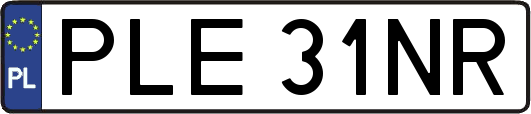 PL
PLE 31NR